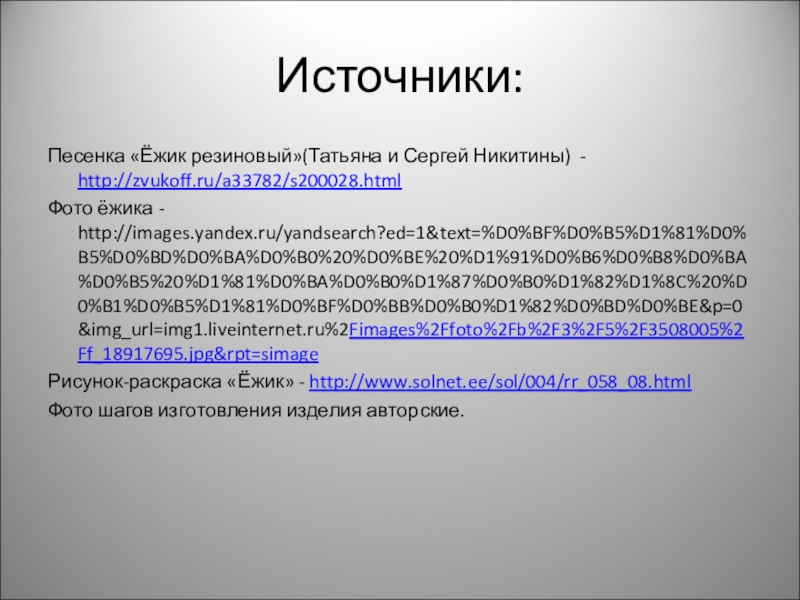 Источники:

Песенка «Ёжик резиновый»(Татьяна и Сергей Никитины) - http://zvukoff.ru/a33782/s200028.html

Фото ёжика - http://images.yandex.ru/yandsearch?ed=1&text=%D0%BF%D0%B5%D1%81%D0%B5%D0%BD%D0%BA%D0%B0%20%D0%BE%20%D1%91%D0%B6%D0%B8%D0%BA%D0%B5%20%D1%81%D0%BA%D0%B0%D1%87%D0%B0%D1%82%D1%8C%20%D0%B1%D0%B5%D1%81%D0%BF%D0%BB%D0%B0%D1%82%D0%BD%D0%BE&p=0&img_url=img1.liveinternet.ru%2Fimages%2Ffoto%2Fb%2F3%2F5%2F3508005%2Ff_18917695.jpg&rpt=simage

Рисунок-раскраска «Ёжик» - http://www.solnet.ee/sol/004/rr_058_08.html

Фото шагов изготовления изделия авторские.